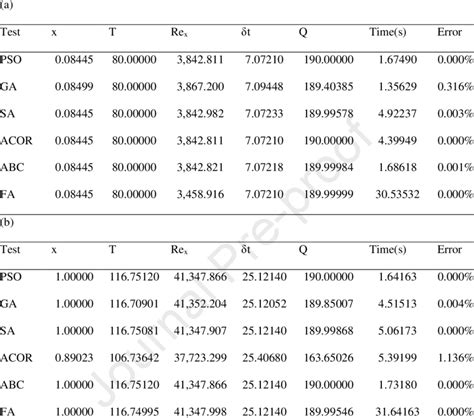 (a)

| Test | x | T | $Re_x$ | δt | Q | Time(s) | Error |
|---|---|---|---|---|---|---|---|
| PSO | 0.08445 | 80.00000 | 3,842.811 | 7.07210 | 190.00000 | 1.67490 | 0.000% |
| GA | 0.08499 | 80.00000 | 3,867.200 | 7.09448 | 189.40385 | 1.35629 | 0.316% |
| SA | 0.08445 | 80.00000 | 3,842.982 | 7.07233 | 189.99578 | 4.92237 | 0.003% |
| ACOR | 0.08445 | 80.00000 | 3,842.811 | 7.07210 | 190.00000 | 4.39949 | 0.000% |
| ABC | 0.08445 | 80.00000 | 3,842.821 | 7.07218 | 189.99984 | 1.68618 | 0.001% |
| FA | 0.08445 | 80.00000 | 3,458.916 | 7.07210 | 189.99999 | 30.53532 | 0.000% |

(b)

| Test | x | T | $Re_x$ | δt | Q | Time(s) | Error |
|---|---|---|---|---|---|---|---|
| PSO | 1.00000 | 116.75120 | 41,347.866 | 25.12140 | 190.00000 | 1.64163 | 0.000% |
| GA | 1.00000 | 116.70901 | 41,352.204 | 25.12052 | 189.85007 | 4.51513 | 0.004% |
| SA | 1.00000 | 116.75081 | 41,347.907 | 25.12140 | 189.99868 | 5.06173 | 0.000% |
| ACOR | 0.89023 | 106.73642 | 37,723.299 | 25.40680 | 163.65026 | 5.39199 | 1.136% |
| ABC | 1.00000 | 116.75120 | 41,347.866 | 25.12140 | 190.00000 | 1.73180 | 0.000% |
| FA | 1.00000 | 116.74995 | 41,347.998 | 25.12140 | 189.99546 | 31.64163 | 0.000% |

Journal Pre-proof